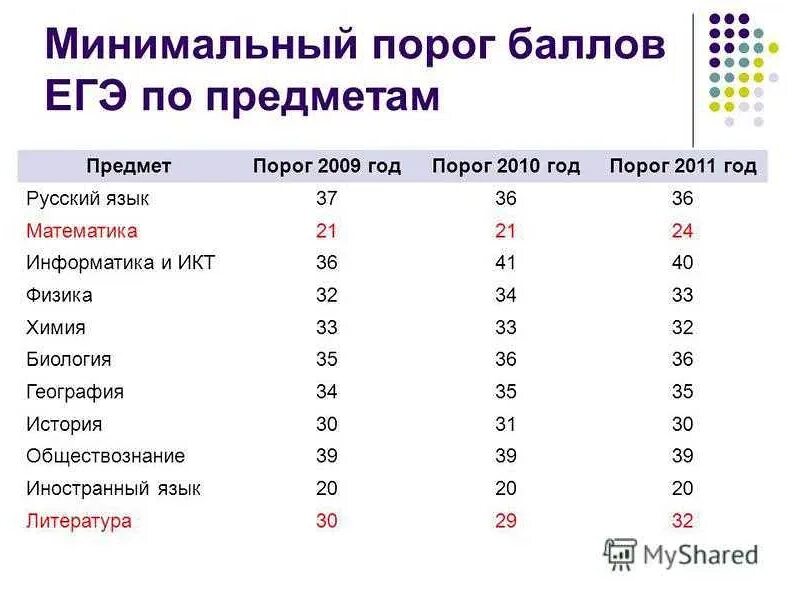 Минимальный порог баллов ЕГЭ по предметам

| Предмет | Порог 2009 год | Порог 2010 год | Порог 2011 год |
|---|---|---|---|
| Русский язык | 37 | 36 | 36 |
| Математика | 21 | 21 | 24 |
| Информатика и ИКТ | 36 | 41 | 40 |
| Физика | 32 | 34 | 33 |
| Химия | 33 | 33 | 32 |
| Биология | 35 | 36 | 36 |
| География | 34 | 35 | 35 |
| История | 30 | 31 | 30 |
| Обществознание | 39 | 39 | 39 |
| Иностранный язык | 20 | 20 | 20 |
| Литература | 30 | 29 | 32 |

MyShared